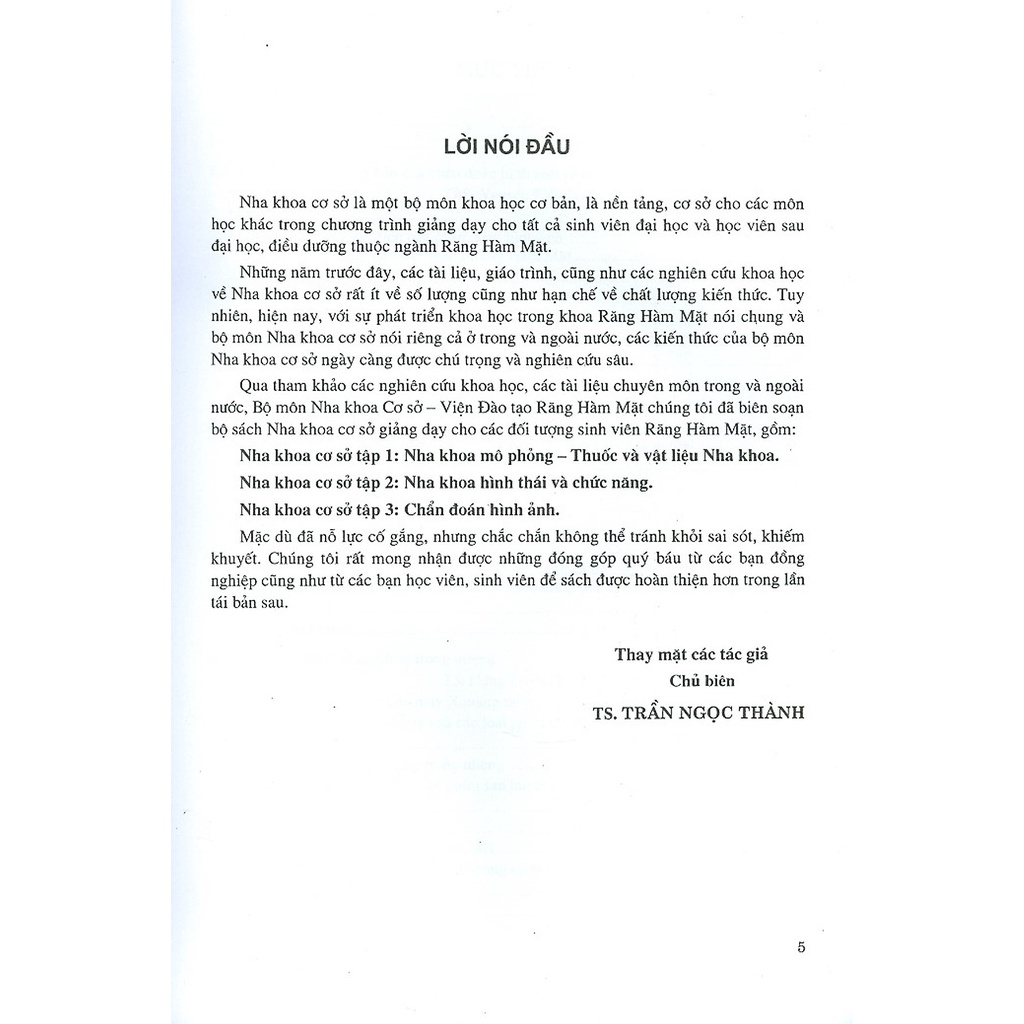 LỜI NÓI ĐẦU

Nha khoa cơ sở là một bộ môn khoa học cơ bản, là nền tảng, cơ sở cho các môn học khác trong chương trình giảng dạy cho tất cả sinh viên đại học và học viên sau đại học, điều dưỡng thuộc ngành Răng Hàm Mặt.

Những năm trước đây, các tài liệu, giáo trình, cũng như các nghiên cứu khoa học về Nha khoa cơ sở rất ít về số lượng cũng như hạn chế về chất lượng kiến thức. Tuy nhiên, hiện nay, với sự phát triển khoa học trong khoa Răng Hàm Mặt nói chung và bộ môn Nha khoa cơ sở nói riêng cả ở trong và ngoài nước, các kiến thức của bộ môn Nha khoa cơ sở ngày càng được chú trọng và nghiên cứu sâu.

Qua tham khảo các nghiên cứu khoa học, các tài liệu chuyên môn trong và ngoài nước, Bộ môn Nha khoa Cơ sở – Viện Đào tạo Răng Hàm Mặt chúng tôi đã biên soạn bộ sách Nha khoa cơ sở giảng dạy cho các đối tượng sinh viên Răng Hàm Mặt, gồm:

Nha khoa cơ sở tập 1: Nha khoa mô phỏng – Thuốc và vật liệu Nha khoa.

Nha khoa cơ sở tập 2: Nha khoa hình thái và chức năng.

Nha khoa cơ sở tập 3: Chẩn đoán hình ảnh.

Mặc dù đã nỗ lực cố gắng, nhưng chắc chắn không thể tránh khỏi sai sót, khiếm khuyết. Chúng tôi rất mong nhận được những đóng góp quý báu từ các bạn đồng nghiệp cũng như từ các bạn học viên, sinh viên để sách được hoàn thiện hơn trong lần tái bản sau.

Thay mặt các tác giả
Chủ biên
TS. TRẦN NGỌC THÀNH

5